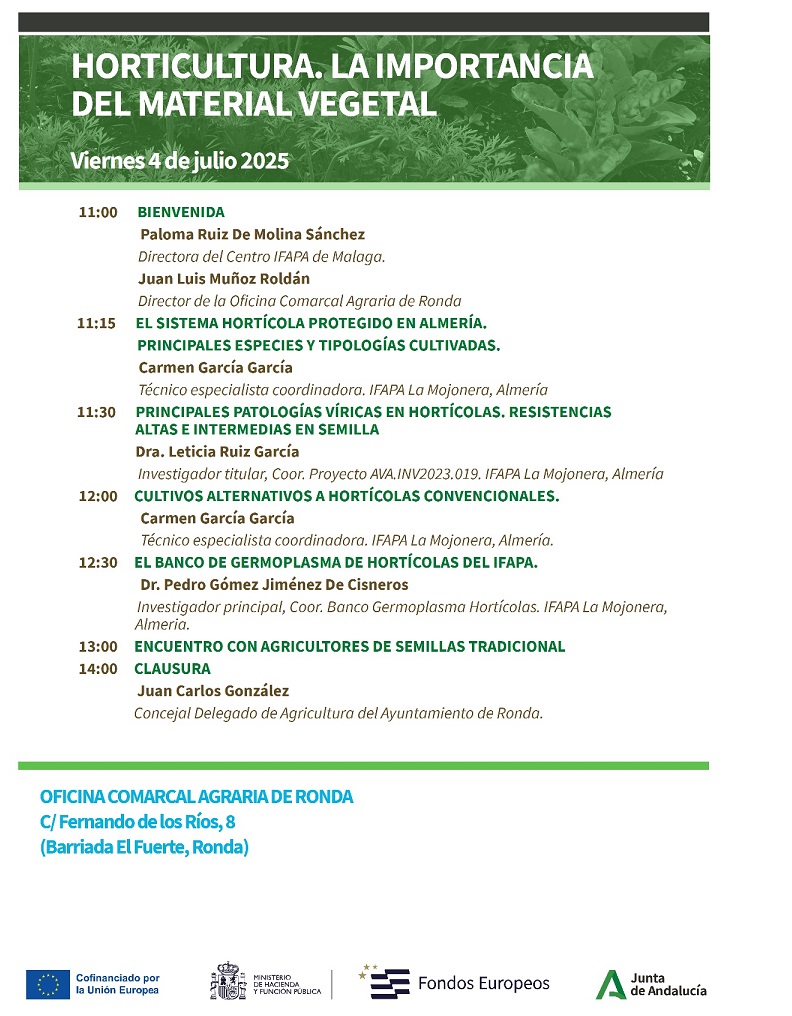 HORTICULTURA. LA IMPORTANCIA DEL MATERIAL VEGETAL

Viernes 4 de julio 2025

11:00 BIENVENIDA
Paloma Ruiz De Molina Sánchez
Directora del Centro IFAPA de Malaga.
Juan Luis Muñoz Roldán
Director de la Oficina Comarcal Agraria de Ronda

11:15 EL SISTEMA HORTÍCOLA PROTEGIDO EN ALMERÍA. PRINCIPALES ESPECIES Y TIPOLOGÍAS CULTIVADAS.
Carmen García García
Técnico especialista coordinadora. IFAPA La Mojonera, Almería

11:30 PRINCIPALES PATOLOGÍAS VÍRICAS EN HORTÍCOLAS. RESISTENCIAS ALTAS E INTERMEDIAS EN SEMILLA
Dra. Leticia Ruiz García
Investigador titular, Coor. Proyecto AVA.INV2023.019. IFAPA La Mojonera, Almería

12:00 CULTIVOS ALTERNATIVOS A HORTÍCOLAS CONVENCIONALES.
Carmen García García
Técnico especialista coordinadora. IFAPA La Mojonera, Almería.

12:30 EL BANCO DE GERMOPLASMA DE HORTÍCOLAS DEL IFAPA.
Dr. Pedro Gómez Jiménez De Cisneros
Investigador principal, Coor. Banco Germoplasma Hortícolas. IFAPA La Mojonera, Almeria.

13:00 ENCUENTRO CON AGRICULTORES DE SEMILLAS TRADICIONAL
14:00 CLAUSURA
Juan Carlos González
Concejal Delegado de Agricultura del Ayuntamiento de Ronda.

OFICINA COMARCAL AGRARIA DE RONDA
C/ Fernando de los Ríos, 8
(Barriada El Fuerte, Ronda)

Cofinanciado por la Unión Europea
MINISTERIO DE HACIENDA Y FUNCIÓN PÚBLICA
Fondos Europeos
Junta de Andalucía